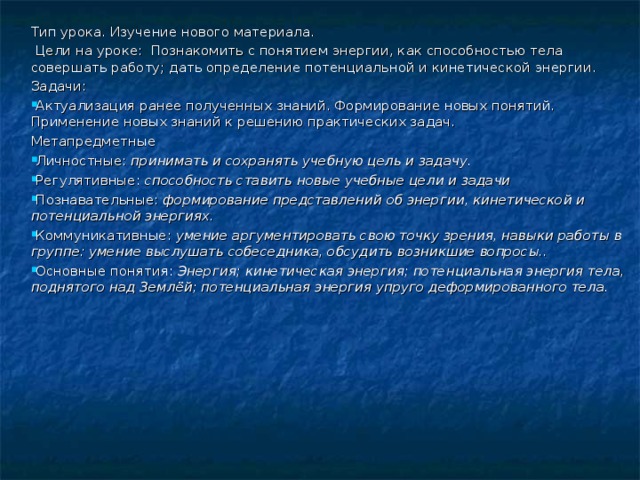 Тип урока. Изучение нового материала.

Цели на уроке: Познакомить с понятием энергии, как способностью тела совершать работу; дать определение потенциальной и кинетической энергии.

Задачи:

Актуализация ранее полученных знаний. Формирование новых понятий. Применение новых знаний к решению практических задач.

Метапредметные

Личностные: принимать и сохранять учебную цель и задачу.

Регулятивные: способность ставить новые учебные цели и задачи

Познавательные: формирование представлений об энергии, кинетической и потенциальной энергиях.

Коммуникативные: умение аргументировать свою точку зрения, навыки работы в группе: умение выслушать собеседника, обсудить возникшие вопросы..

Основные понятия: Энергия; кинетическая энергия; потенциальная энергия тела, поднятого над Землёй; потенциальная энергия упруго деформированного тела.